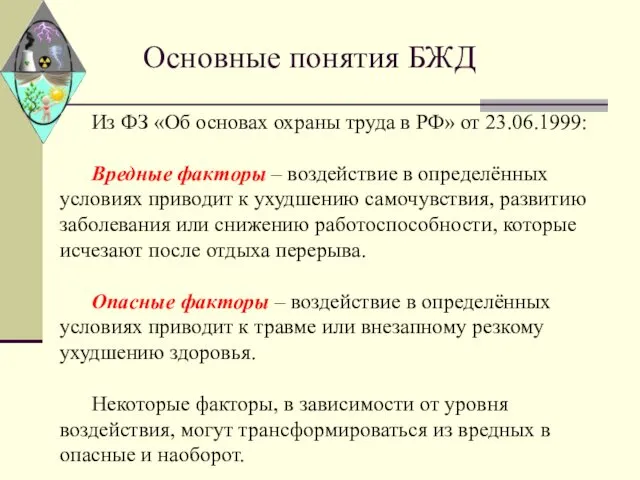 Основные понятия БЖД

Из ФЗ «Об основах охраны труда в РФ» от 23.06.1999:

Вредные факторы – воздействие в определённых условиях приводит к ухудшению самочувствия, развитию заболевания или снижению работоспособности, которые исчезают после отдыха перерыва.

Опасные факторы – воздействие в определённых условиях приводит к травме или внезапному резкому ухудшению здоровья.

Некоторые факторы, в зависимости от уровня воздействия, могут трансформироваться из вредных в опасные и наоборот.